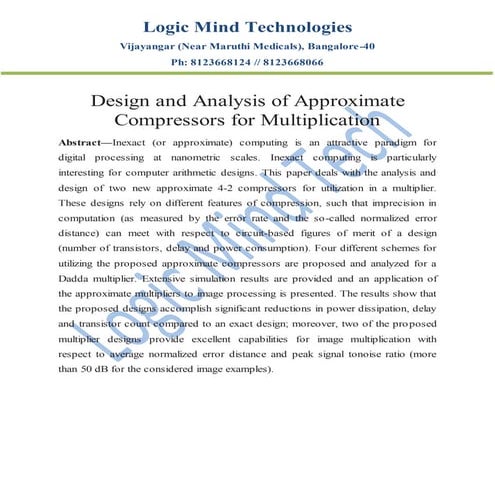 Logic Mind Technologies
Vijayangar (Near Maruthi Medicals), Bangalore-40
Ph: 8123668124 // 8123668066

Design and Analysis of Approximate Compressors for Multiplication

Abstract—Inexact (or approximate) computing is an attractive paradigm for digital processing at nanometric scales. Inexact computing is particularly interesting for computer arithmetic designs. This paper deals with the analysis and design of two new approximate 4-2 compressors for utilization in a multiplier. These designs rely on different features of compression, such that imprecision in computation (as measured by the error rate and the so-called normalized error distance) can meet with respect to circuit-based figures of merit of a design (number of transistors, delay and power consumption). Four different schemes for utilizing the proposed approximate compressors are proposed and analyzed for a Dadda multiplier. Extensive simulation results are provided and an application of the approximate multipliers to image processing is presented. The results show that the proposed designs accomplish significant reductions in power dissipation, delay and transistor count compared to an exact design; moreover, two of the proposed multiplier designs provide excellent capabilities for image multiplication with respect to average normalized error distance and peak signal tonoise ratio (more than 50 dB for the considered image examples).

Logic Mind Tech